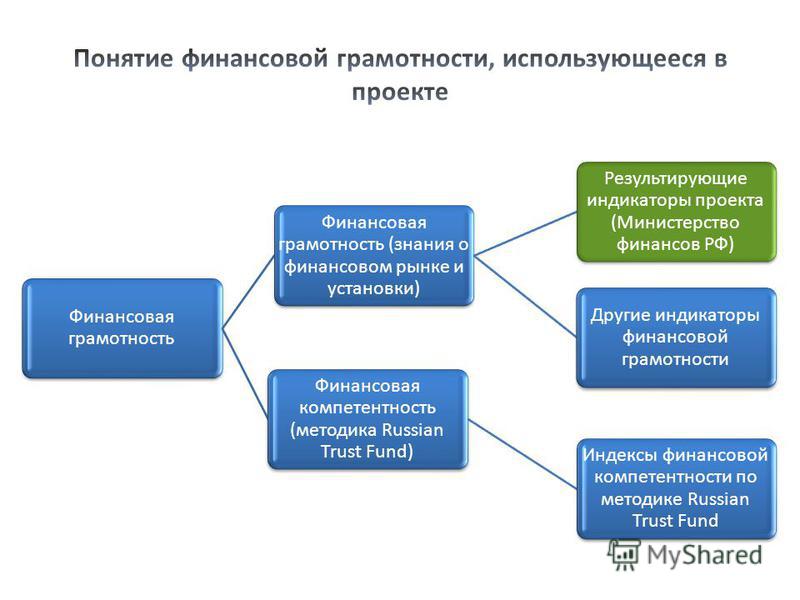 Понятие финансовой грамотности, использующееся в проекте

Финансовая грамотность

Финансовая грамотность (знания о финансовом рынке и установки)

Финансовая компетентность (методика Russian Trust Fund)

Результирующие индикаторы проекта (Министерство финансов РФ)

Другие индикаторы финансовой грамотности

Индексы финансовой компетентности по методике Russian Trust Fund

MyShared